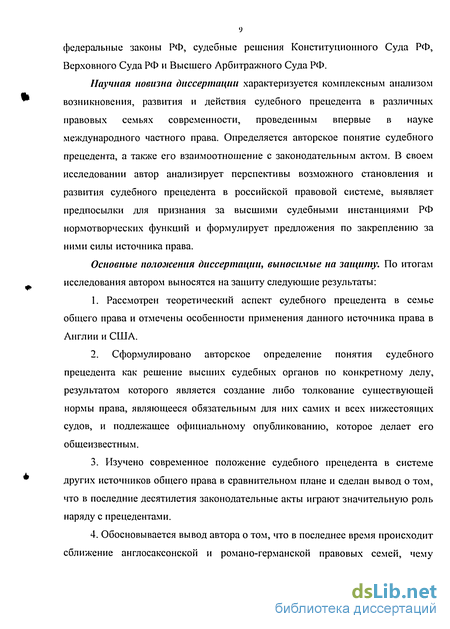 9

федеральные законы РФ, судебные решения Конституционного Суда РФ, Верховного Суда РФ и Высшего Арбитражного Суда РФ.

Научная новизна диссертации характеризуется комплексным анализом возникновения, развития и действия судебного прецедента в различных правовых семьях современности, проведенным впервые в науке международного частного права. Определяется авторское понятие судебного прецедента, а также его взаимоотношение с законодательным актом. В своем исследовании автор анализирует перспективы возможного становления и развития судебного прецедента в российской правовой системе, выявляет предпосылки для признания за высшими судебными инстанциями РФ нормотворческих функций и формулирует предложения по закреплению за ними силы источника права.

Основные положения диссертации, выносимые на защиту. По итогам исследования автором выносятся на защиту следующие результаты:

1. Рассмотрен теоретический аспект судебного прецедента в семье общего права и отмечены особенности применения данного источника права в Англии и США.

2. Сформулировано авторское определение понятия судебного прецедента как решение высших судебных органов по конкретному делу, результатом которого является создание либо толкование существующей нормы права, являющееся обязательным для них самих и всех нижестоящих судов, и подлежащее официальному опубликованию, которое делает его общеизвестным.

3. Изучено современное положение судебного прецедента в системе других источников общего права в сравнительном плане и сделан вывод о том, что в последние десятилетия законодательные акты играют значительную роль наряду с прецедентами.

4. Обосновывается вывод автора о том, что в последнее время происходит сближение англосаксонской и романо-германской правовых семей, чему

dsLib.net
библиотека диссертаций